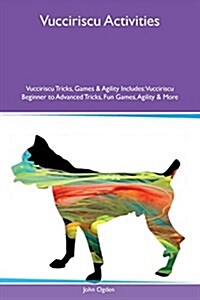 Vucciriscu Activities

Vucciriscu Tricks, Games & Agility Includes: Vucciriscu Beginner to Advanced Tricks, Fun Games, Agility & More

John Ogden